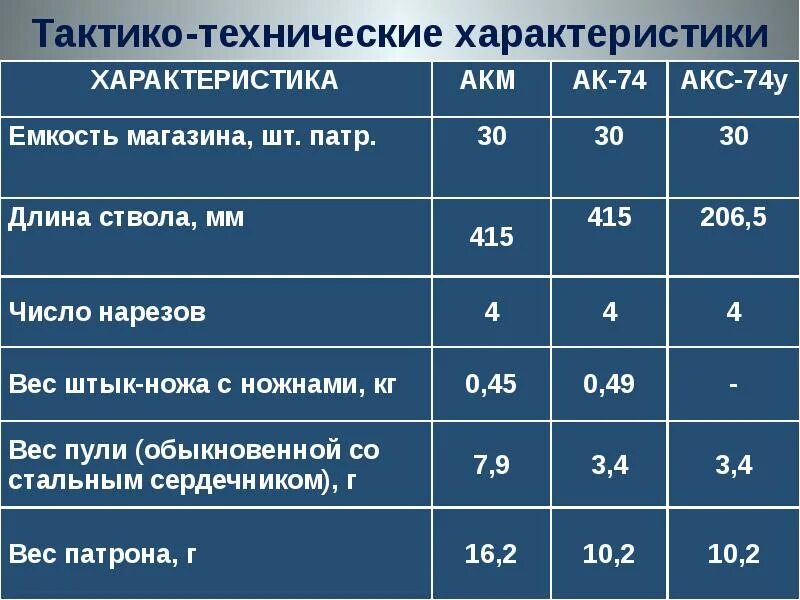 Тактико-технические характеристики

| ХАРАКТЕРИСТИКА | АКМ | АК-74 | АКС-74у |
|---|---|---|---|
| Емкость магазина, шт. патр. | 30 | 30 | 30 |
| Длина ствола, мм | 415 | 415 | 206,5 |
| Число нарезов | 4 | 4 | 4 |
| Вес штык-ножа с ножнами, кг | 0,45 | 0,49 | - |
| Вес пули (обыкновенной со стальным сердечником), г | 7,9 | 3,4 | 3,4 |
| Вес патрона, г | 16,2 | 10,2 | 10,2 |